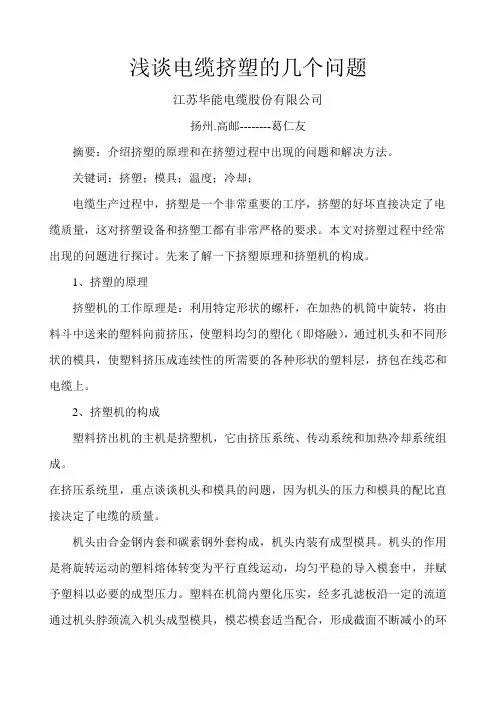 浅谈电缆挤塑的几个问题

江苏华能电缆股份有限公司

扬州.高邮--------葛仁友

摘要：介绍挤塑的原理和在挤塑过程中出现的问题和解决方法。

关键词：挤塑；模具；温度；冷却；

电缆生产过程中，挤塑是一个非常重要的工序，挤塑的好坏直接决定了电缆质量，这对挤塑设备和挤塑工都有非常严格的要求。本文对挤塑过程中经常出现的问题进行探讨。先来了解一下挤塑原理和挤塑机的构成。

1、挤塑的原理

挤塑机的工作原理是：利用特定形状的螺杆，在加热的机筒中旋转，将由料斗中送来的塑料向前挤压，使塑料均匀的塑化（即熔融），通过机头和不同形状的模具，使塑料挤压成连续性的所需要的各种形状的塑料层，挤包在线芯和电缆上。

2、挤塑机的构成

塑料挤出机的主机是挤塑机，它由挤压系统、传动系统和加热冷却系统组成。

在挤压系统里，重点谈谈机头和模具的问题，因为机头的压力和模具的配比直接决定了电缆的质量。

机头由合金钢内套和碳素钢外套构成，机头内装有成型模具。机头的作用是将旋转运动的塑料熔体转变为平行直线运动，均匀平稳的导入模套中，并赋予塑料以必要的成型压力。塑料在机筒内塑化压实，经多孔滤板沿一定的流道通过机头脖颈流入机头成型模具，模芯模套适当配合，形成截面不断减小的环